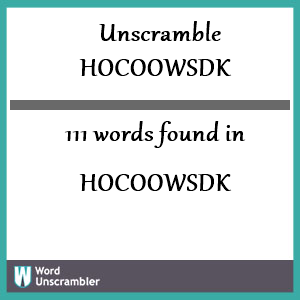 Unscramble HOCOOWSDK

111 words found in

HOCOOWSDK

W Word Unscrambler